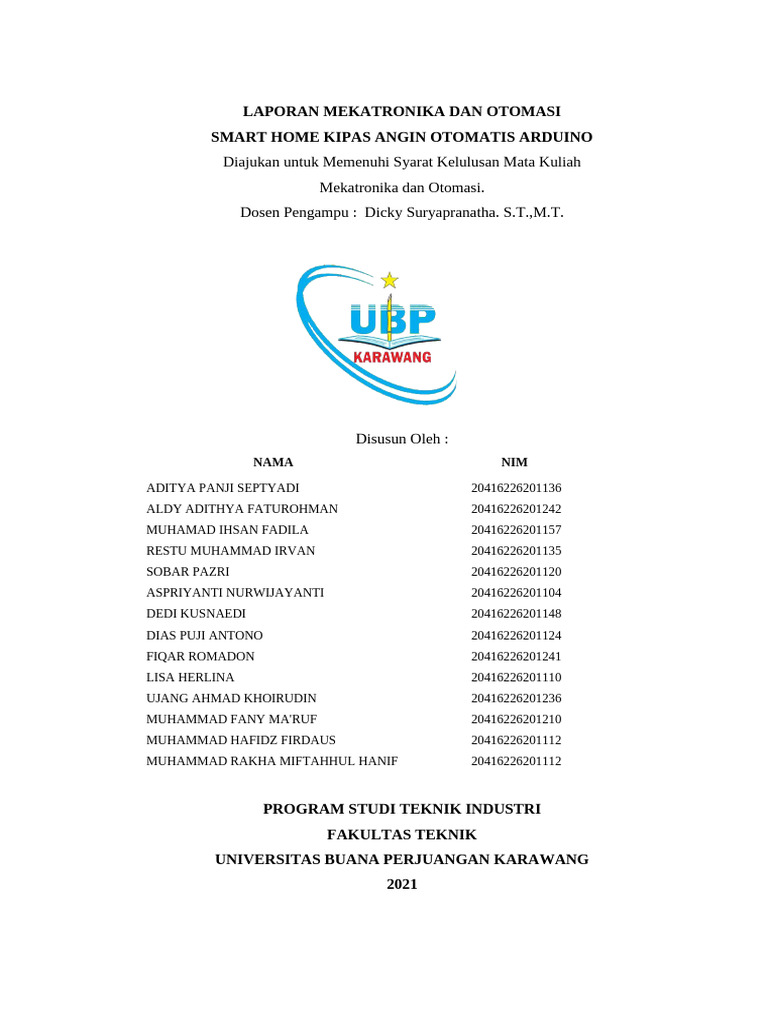 LAPORAN MEKATRONIKA DAN OTOMASI
SMART HOME KIPAS ANGIN OTOMATIS ARDUINO
Diajukan untuk Memenuhi Syarat Kelulusan Mata Kuliah Mekatronika dan Otomasi.
Dosen Pengampu : Dicky Suryapranatha. S.T.,M.T.

UBP
KARAWANG

Disusun Oleh :

| NAMA | NIM |
|---|---|
| ADITYA PANJI SEPTYADI | 20416226201136 |
| ALDY ADITHYA FATUROHMAN | 20416226201242 |
| MUHAMAD IHSAN FADILA | 20416226201157 |
| RESTU MUHAMMAD IRVAN | 20416226201135 |
| SOBAR PAZRI | 20416226201120 |
| ASPRIYANTI NURWIJAYANTI | 20416226201104 |
| DEDI KUSNAEDI | 20416226201148 |
| DIAS PUJI ANTONO | 20416226201124 |
| FIQAR ROMADON | 20416226201241 |
| LISA HERLINA | 20416226201110 |
| UJANG AHMAD KHOIRUDIN | 20416226201236 |
| MUHAMMAD FANY MA'RUF | 20416226201210 |
| MUHAMMAD HAFIDZ FIRDAUS | 20416226201112 |
| MUHAMMAD RAKHA MIFTAHHUL HANIF | 20416226201112 |

PROGRAM STUDI TEKNIK INDUSTRI
FAKULTAS TEKNIK
UNIVERSITAS BUANA PERJUANGAN KARAWANG
2021